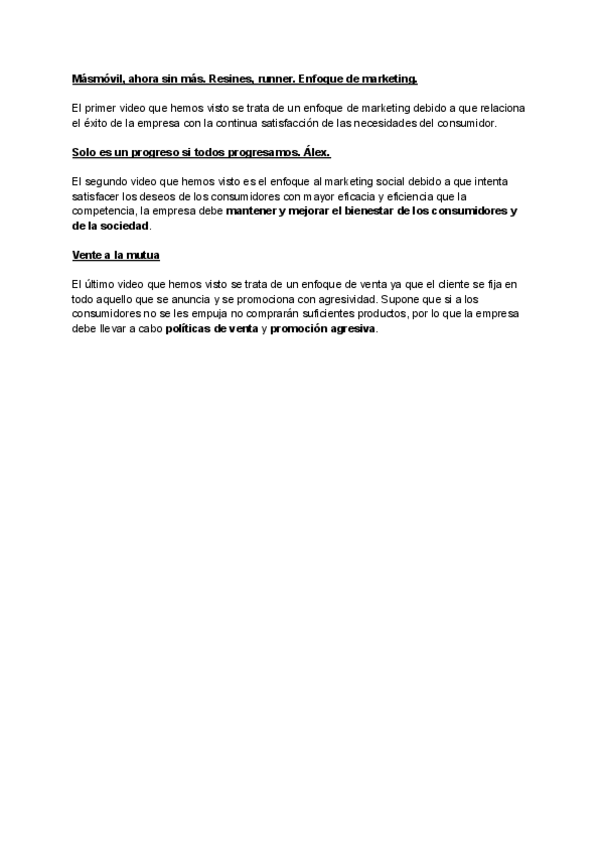 Másmóvil, ahora sin más. Resines, runner. Enfoque de marketing.

El primer video que hemos visto se trata de un enfoque de marketing debido a que relaciona el éxito de la empresa con la continua satisfacción de las necesidades del consumidor.

Solo es un progreso si todos progresamos. Álex.

El segundo video que hemos visto es el enfoque al marketing social debido a que intenta satisfacer los deseos de los consumidores con mayor eficacia y eficiencia que la competencia, la empresa debe mantener y mejorar el bienestar de los consumidores y de la sociedad.

Vente a la mutua

El último video que hemos visto se trata de un enfoque de venta ya que el cliente se fija en todo aquello que se anuncia y se promociona con agresividad. Supone que si a los consumidores no se les empuja no comprarán suficientes productos, por lo que la empresa debe llevar a cabo políticas de venta y promoción agresiva.